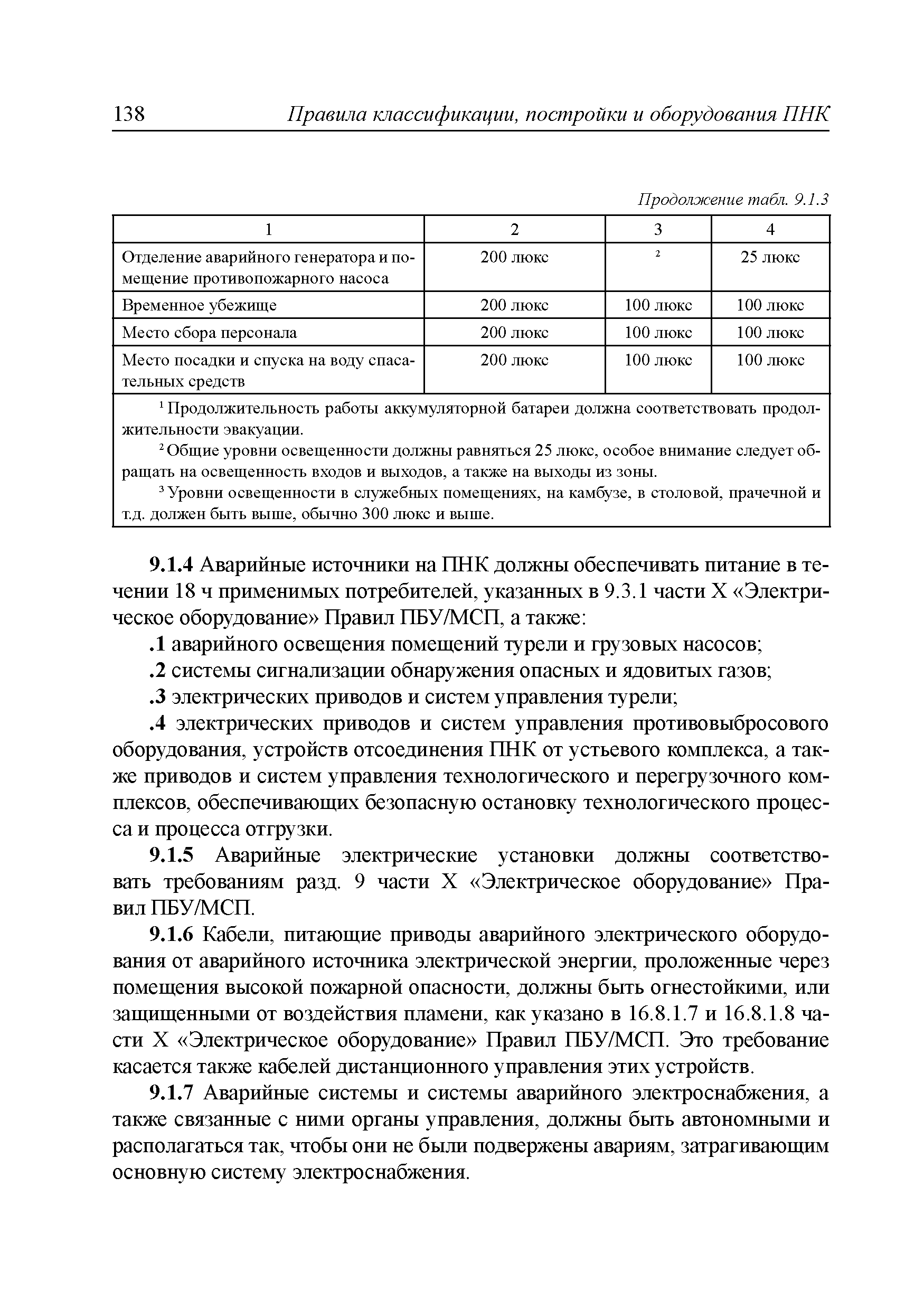 138 Правила классификации, постройки и оборудования ПНК

Продолжение табл. 9.1.3

| 1 | 2 | 3 | 4 |
|---|---|---|---|
| Отделение аварийного генератора и помещение противопожарного насоса | 200 люкс | $^2$ | 25 люкс |
| Временное убежище | 200 люкс | 100 люкс | 100 люкс |
| Место сбора персонала | 200 люкс | 100 люкс | 100 люкс |
| Место посадки и спуска на воду спасательных средств | 200 люкс | 100 люкс | 100 люкс |

$^1$ Продолжительность работы аккумуляторной батареи должна соответствовать продолжительности эвакуации.

$^2$ Общие уровни освещенности должны равняться 25 люкс, особое внимание следует обращать на освещенность входов и выходов, а также на выходы из зоны.

$^3$ Уровни освещенности в служебных помещениях, на камбузе, в столовой, прачечной и т.д. должен быть выше, обычно 300 люкс и выше.

9.1.4 Аварийные источники на ПНК должны обеспечивать питание в течении 18 ч применимых потребителей, указанных в 9.3.1 части X «Электрическое оборудование» Правил ПБУ/МСП, а также:

.1 аварийного освещения помещений турели и грузовых насосов;

.2 системы сигнализации обнаружения опасных и ядовитых газов;

.3 электрических приводов и систем управления турели;

.4 электрических приводов и систем управления противовыбросового оборудования, устройств отсоединения ПНК от устьевого комплекса, а также приводов и систем управления технологического и перегрузочного комплексов, обеспечивающих безопасную остановку технологического процесса и процесса отгрузки.

9.1.5 Аварийные электрические установки должны соответствовать требованиям разд. 9 части X «Электрическое оборудование» Правил ПБУ/МСП.

9.1.6 Кабели, питающие приводы аварийного электрического оборудования от аварийного источника электрической энергии, проложенные через помещения высокой пожарной опасности, должны быть огнестойкими, или защищенными от воздействия пламени, как указано в 16.8.1.7 и 16.8.1.8 части X «Электрическое оборудование» Правил ПБУ/МСП. Это требование касается также кабелей дистанционного управления этих устройств.

9.1.7 Аварийные системы и системы аварийного электроснабжения, а также связанные с ними органы управления, должны быть автономными и располагаться так, чтобы они не были подвержены авариям, затрагивающим основную систему электроснабжения.